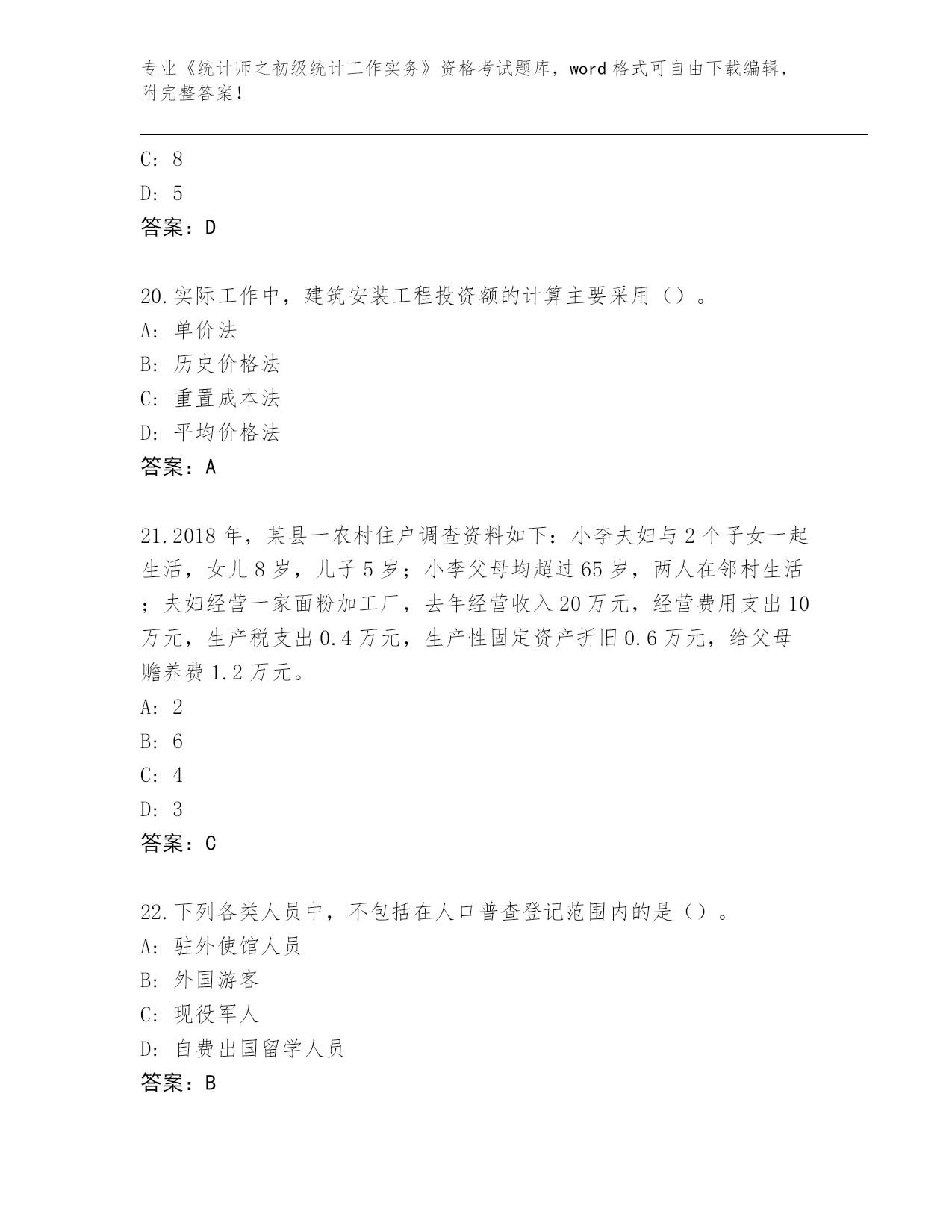 专业《统计师之初级统计工作实务》资格考试题库，word 格式可自由下载编辑，附完整答案！

C: 8

D: 5

答案：D

20.实际工作中，建筑安装工程投资额的计算主要采用（）。

A: 单价法

B: 历史价格法

C: 重置成本法

D: 平均价格法

答案：A

21.2018 年，某县一农村住户调查资料如下：小李夫妇与 2 个子女一起生活，女儿 8 岁，儿子 5 岁；小李父母均超过 65 岁，两人在邻村生活；夫妇经营一家面粉加工厂，去年经营收入 20 万元，经营费用支出 10 万元，生产税支出 0.4 万元，生产性固定资产折旧 0.6 万元，给父母赡养费 1.2 万元。

A: 2

B: 6

C: 4

D: 3

答案：C

22.下列各类人员中，不包括在人口普查登记范围内的是（）。

A: 驻外使馆人员

B: 外国游客

C: 现役军人

D: 自费出国留学人员

答案：B